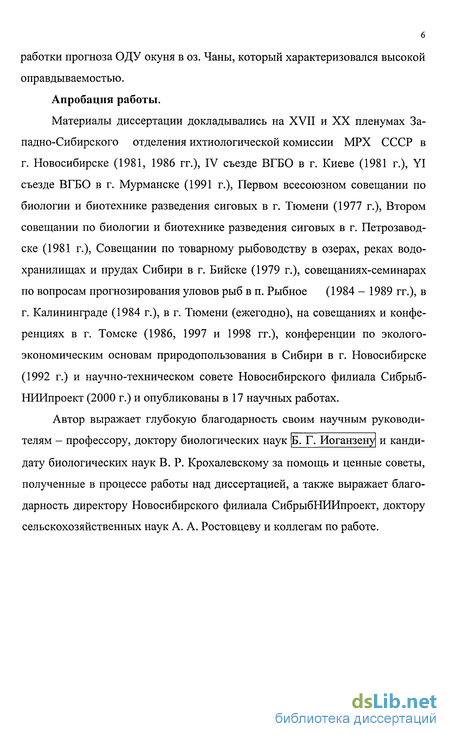 6

работки прогноза ОДУ окуня в оз. Чаны, который характеризовался высокой оправдываемостью.

**Апробация работы.**

Материалы диссертации докладывались на XVII и XX пленумах Западно-Сибирского отделения ихтиологической комиссии МРХ СССР в г. Новосибирске (1981, 1986 гг.), IV съезде ВГБО в г. Киеве (1981 г.), YI съезде ВГБО в г. Мурманске (1991 г.), Первом всесоюзном совещании по биологии и биотехнике разведения сиговых в г. Тюмени (1977 г.), Втором совещании по биологии и биотехнике разведения сиговых в г. Петрозаводске (1981 г.), Совещании по товарному рыбоводству в озерах, реках водохранилищах и прудах Сибири в г. Бийске (1979 г.), совещаниях-семинарах по вопросам прогнозирования уловов рыб в п. Рыбное (1984 – 1989 гг.), в г. Калининграде (1984 г.), в г. Тюмени (ежегодно), на совещаниях и конференциях в г. Томске (1986, 1997 и 1998 гг.), конференции по эколого-экономическим основам природопользования в Сибири в г. Новосибирске (1992 г.) и научно-техническом совете Новосибирского филиала СибрыбНИИпроект (2000 г.) и опубликованы в 17 научных работах.

Автор выражает глубокую благодарность своим научным руководителям – профессору, доктору биологических наук Б. Г. Иоганзену и кандидату биологических наук В. Р. Крохалевскому за помощь и ценные советы, полученные в процессе работы над диссертацией, а также выражает благодарность директору Новосибирского филиала СибрыбНИИпроект, доктору сельскохозяйственных наук А. А. Ростовцеву и коллегам по работе.

dsLib.net
библиотека диссертаций